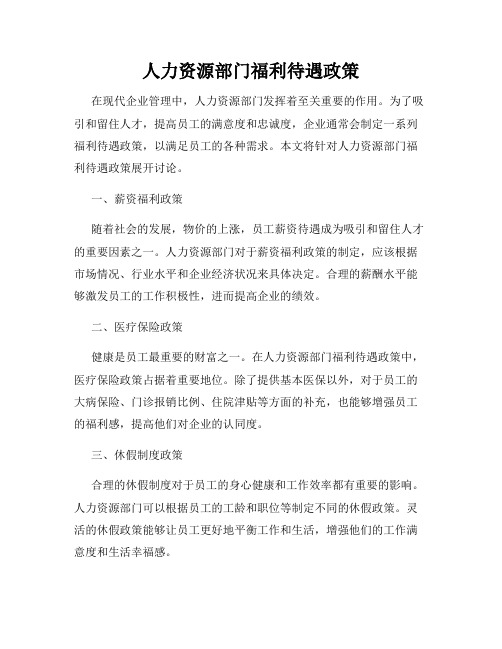 人力资源部门福利待遇政策

在现代企业管理中，人力资源部门发挥着至关重要的作用。为了吸引和留住人才，提高员工的满意度和忠诚度，企业通常会制定一系列福利待遇政策，以满足员工的各种需求。本文将针对人力资源部门福利待遇政策展开讨论。

一、薪资福利政策

随着社会的发展，物价的上涨，员工薪资待遇成为吸引和留住人才的重要因素之一。人力资源部门对于薪资福利政策的制定，应该根据市场情况、行业水平和企业经济状况来具体决定。合理的薪酬水平能够激发员工的工作积极性，进而提高企业的绩效。

二、医疗保险政策

健康是员工最重要的财富之一。在人力资源部门福利待遇政策中，医疗保险政策占据着重要地位。除了提供基本医保以外，对于员工的大病保险、门诊报销比例、住院津贴等方面的补充，也能够增强员工的福利感，提高他们对企业的认同度。

三、休假制度政策

合理的休假制度对于员工的身心健康和工作效率都有重要的影响。人力资源部门可以根据员工的工龄和职位等制定不同的休假政策。灵活的休假政策能够让员工更好地平衡工作和生活，增强他们的工作满意度和生活幸福感。